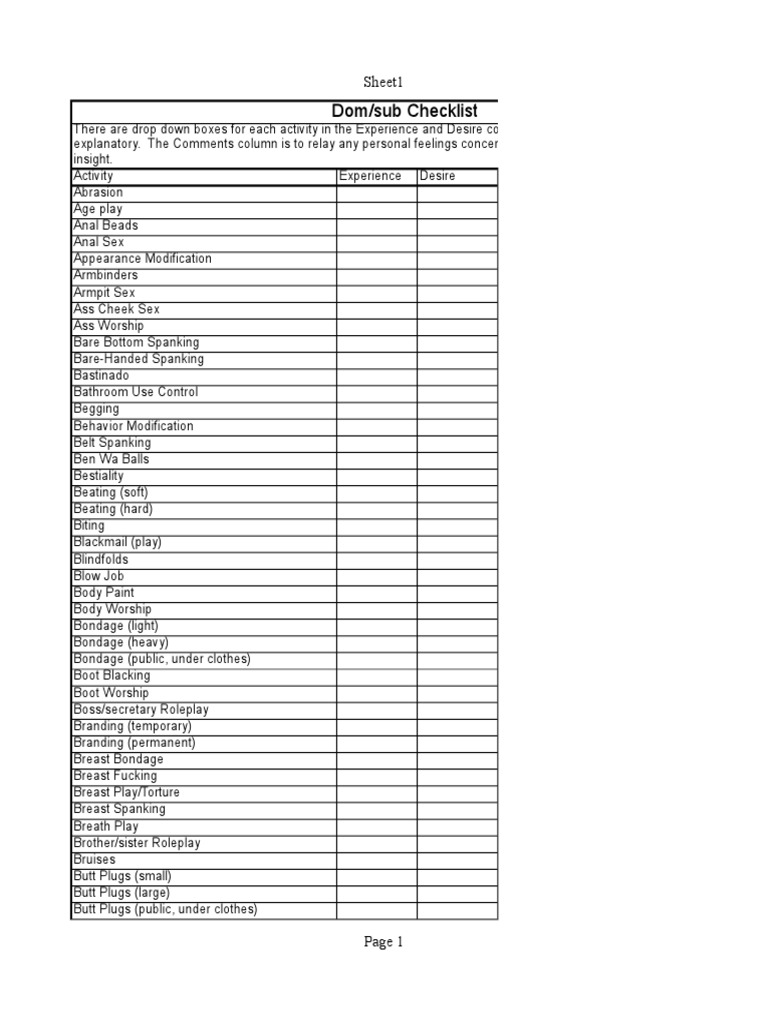 Sheet1

Dom/sub Checklist

There are drop down boxes for each activity in the Experience and Desire co explanatory. The Comments column is to relay any personal feelings concer insight.

| Activity | Experience | Desire |
|---|---|---|
| Abrasion | | |
| Age play | | |
| Anal Beads | | |
| Anal Sex | | |
| Appearance Modification | | |
| Armbinders | | |
| Armpit Sex | | |
| Ass Cheek Sex | | |
| Ass Worship | | |
| Bare Bottom Spanking | | |
| Bare-Handed Spanking | | |
| Bastinado | | |
| Bathroom Use Control | | |
| Begging | | |
| Behavior Modification | | |
| Belt Spanking | | |
| Ben Wa Balls | | |
| Bestiality | | |
| Beating (soft) | | |
| Beating (hard) | | |
| Biting | | |
| Blackmail (play) | | |
| Blindfolds | | |
| Blow Job | | |
| Body Paint | | |
| Body Worship | | |
| Bondage (light) | | |
| Bondage (heavy) | | |
| Bondage (public, under clothes) | | |
| Boot Blacking | | |
| Boot Worship | | |
| Boss/secretary Roleplay | | |
| Branding (temporary) | | |
| Branding (permanent) | | |
| Breast Bondage | | |
| Breast Fucking | | |
| Breast Play/Torture | | |
| Breast Spanking | | |
| Breath Play | | |
| Brother/sister Roleplay | | |
| Bruises | | |
| Butt Plugs (small) | | |
| Butt Plugs (large) | | |
| Butt Plugs (public, under clothes) | | |

Page 1